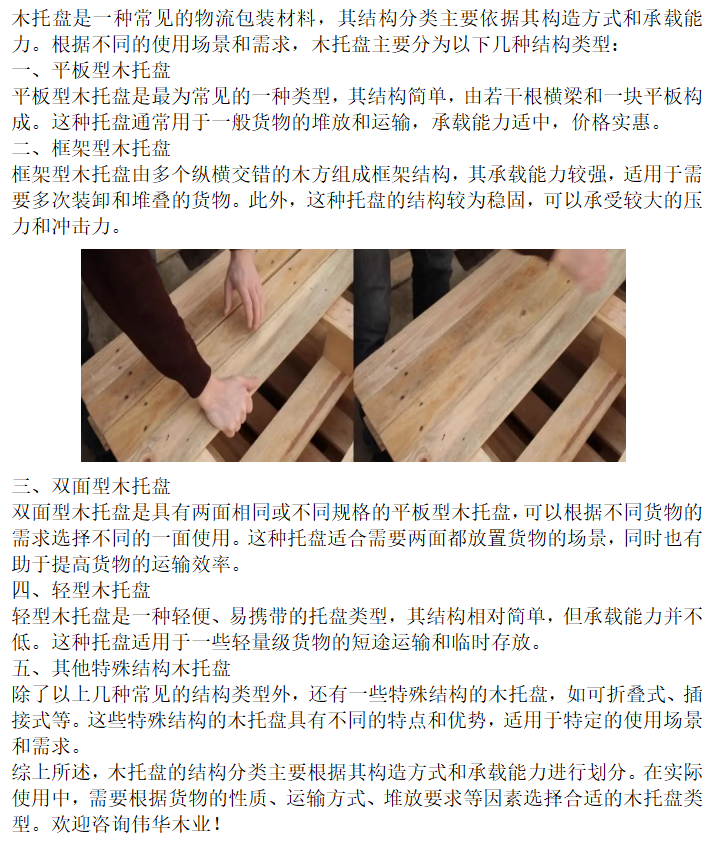 木托盘是一种常见的物流包装材料，其结构分类主要依据其构造方式和承载能力。根据不同的使用场景和需求，木托盘主要分为以下几种结构类型：
一、平板型木托盘
平板型木托盘是最为常见的一种类型，其结构简单，由若干根横梁和一块平板构成。这种托盘通常用于一般货物的堆放和运输，承载能力适中，价格实惠。
二、框架型木托盘
框架型木托盘由多个纵横交错的木方组成框架结构，其承载能力较强，适用于需要多次装卸和堆叠的货物。此外，这种托盘的结构较为稳固，可以承受较大的压力和冲击力。
三、双面型木托盘
双面型木托盘是具有两面相同或不同规格的平板型木托盘，可以根据不同货物的需求选择不同的一面使用。这种托盘适合需要两面都放置货物的场景，同时也有助于提高货物的运输效率。
四、轻型木托盘
轻型木托盘是一种轻便、易携带的托盘类型，其结构相对简单，但承载能力并不低。这种托盘适用于一些轻量级货物的短途运输和临时存放。
五、其他特殊结构木托盘
除了以上几种常见的结构类型外，还有一些特殊结构的木托盘，如可折叠式、插接式等。这些特殊结构的木托盘具有不同的特点和优势，适用于特定的使用场景和需求。
综上所述，木托盘的结构分类主要根据其构造方式和承载能力进行划分。在实际使用中，需要根据货物的性质、运输方式、堆放要求等因素选择合适的木托盘类型。欢迎咨询伟华木业！